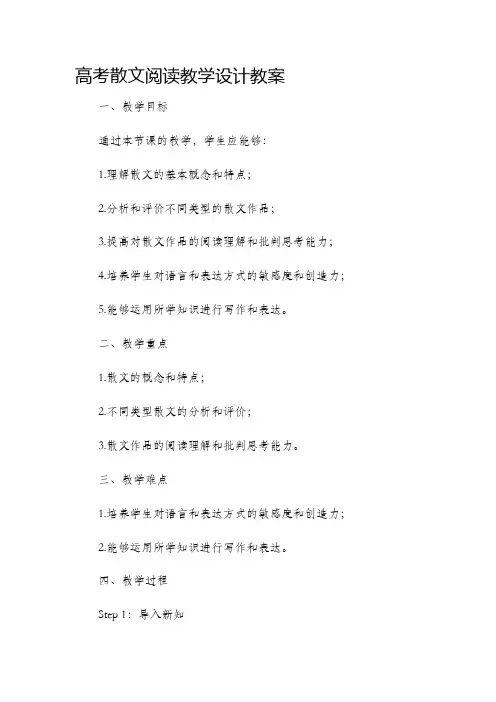 高考散文阅读教学设计教案

一、教学目标

通过本节课的教学，学生应能够：

1.理解散文的基本概念和特点；

2.分析和评价不同类型的散文作品；

3.提高对散文作品的阅读理解和批判思考能力；

4.培养学生对语言和表达方式的敏感度和创造力；

5.能够运用所学知识进行写作和表达。

二、教学重点

1.散文的概念和特点；

2.不同类型散文的分析和评价；

3.散文作品的阅读理解和批判思考能力。

三、教学难点

1.培养学生对语言和表达方式的敏感度和创造力；

2.能够运用所学知识进行写作和表达。

四、教学过程

Step 1：导入新知